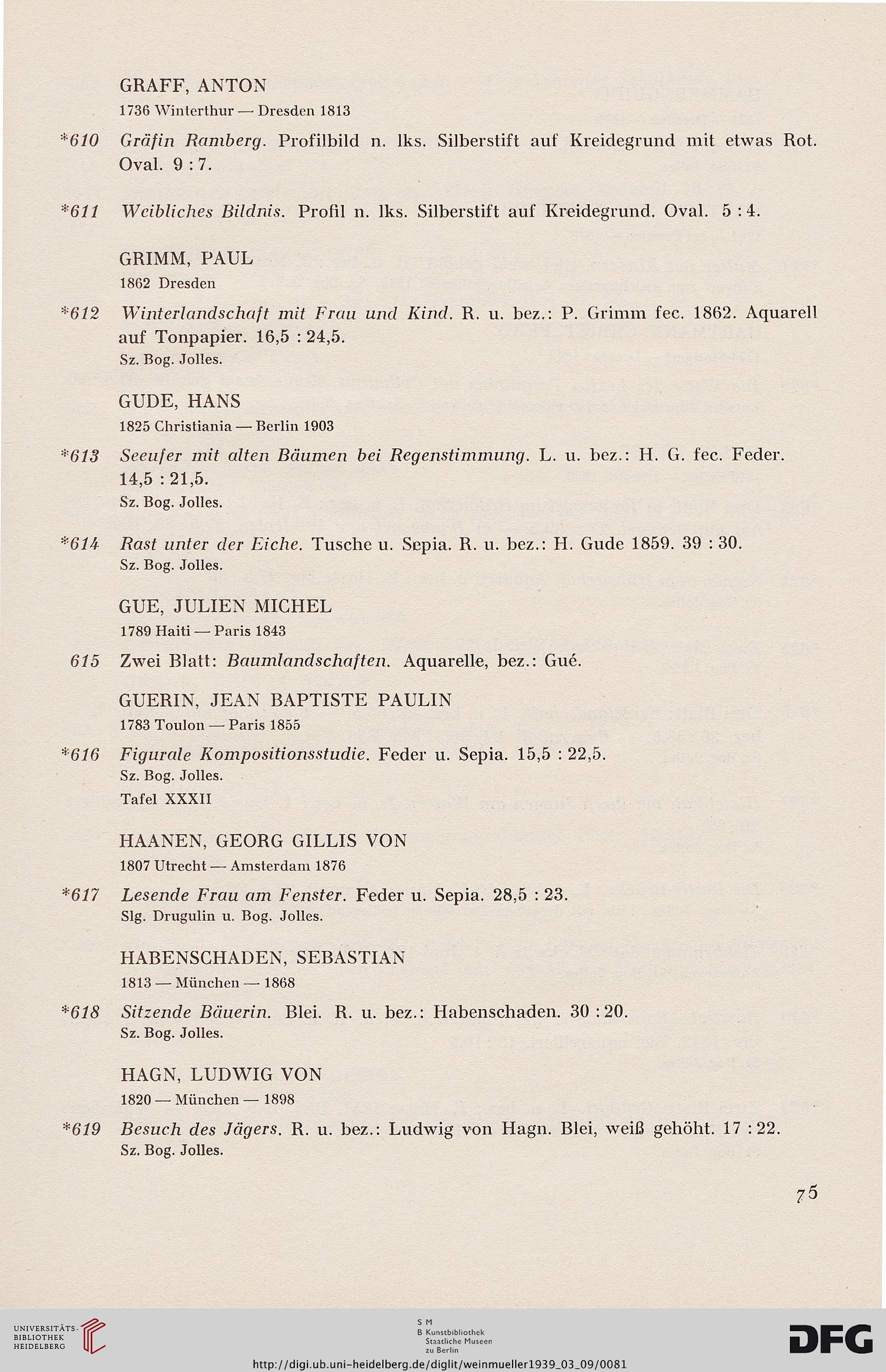 GRAFF, ANTON
1736 Winterthur — Dresden 1813

*610 Gräfin Ramberg. Profilbild n. lks. Silberstift auf Kreidegrund mit etwas Rot. Oval. 9 : 7.

*611 Weibliches Bildnis. Profil n. lks. Silberstift auf Kreidegrund. Oval. 5 : 4.

GRIMM, PAUL
1862 Dresden

*612 Winterlandschaft mit Frau und Kind. R. u. bez.: P. Grimm fec. 1862. Aquarell auf Tonpapier. 16,5 : 24,5.
Sz. Bog. Jolles.

GUDE, HANS
1825 Christiania — Berlin 1903

*613 Seeufer mit alten Bäumen bei Regenstimmung. L. u. bez.: H. G. fec. Feder. 14,5 : 21,5.
Sz. Bog. Jolles.

*614 Rast unter der Eiche. Tusche u. Sepia. R. u. bez.: H. Gude 1859. 39 : 30.
Sz. Bog. Jolles.

GUE, JULIEN MICHEL
1789 Haiti — Paris 1843

615 Zwei Blatt: Baumlandschaften. Aquarelle, bez.: Gué.

GUERIN, JEAN BAPTISTE PAULIN
1783 Toulon — Paris 1855

*616 Figurale Kompositionsstudie. Feder u. Sepia. 15,5 : 22,5.
Sz. Bog. Jolles.
Tafel XXXII

HAANEN, GEORG GILLIS VON
1807 Utrecht — Amsterdam 1876

*617 Lesende Frau am Fenster. Feder u. Sepia. 28,5 : 23.
Slg. Drugulin u. Bog. Jolles.

HABENSCHADEN, SEBASTIAN
1813 — München — 1868

*618 Sitzende Bäuerin. Blei. R. u. bez.: Habenschaden. 30 : 20.
Sz. Bog. Jolles.

HAGN, LUDWIG VON
1820 — München — 1898

*619 Besuch des Jägers. R. u. bez.: Ludwig von Hagn. Blei, weiß gehöht. 17 : 22.
Sz. Bog. Jolles.

75

UNIVERSITÄTS-BIBLIOTHEK HEIDELBERG
S M B Kunstbibliothek Staatliche Museen zu Berlin
DFG
http://digi.ub.uni-heidelberg.de/diglit/weinmueller1939_03_09/0081